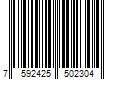 7 592425 502304